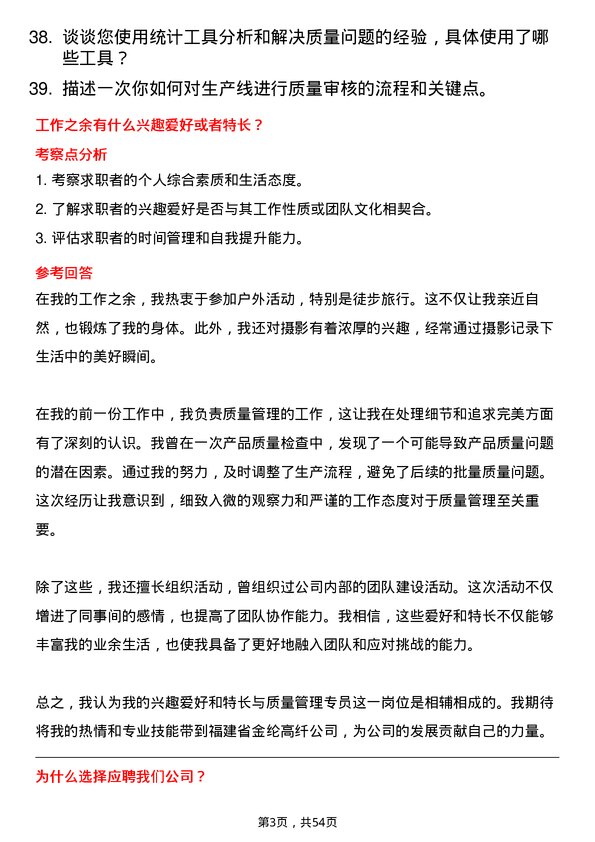 38. 谈谈您使用统计工具分析和解决质量问题的经验，具体使用了哪些工具？

39. 描述一次你如何对生产线进行质量审核的流程和关键点。

工作之余有什么兴趣爱好或者特长？

考察点分析

1. 考察求职者的个人综合素质和生活态度。

2. 了解求职者的兴趣爱好是否与其工作性质或团队文化相契合。

3. 评估求职者的时间管理和自我提升能力。

参考回答

在我的工作之余，我热衷于参加户外活动，特别是徒步旅行。这不仅让我亲近自然，也锻炼了我的身体。此外，我还对摄影有着浓厚的兴趣，经常通过摄影记录下生活中的美好瞬间。

在我的前一份工作中，我负责质量管理的工作，这让我在处理细节和追求完美方面有了深刻的认识。我曾在一次产品质量检查中，发现了一个可能导致产品质量问题的潜在因素。通过我的努力，及时调整了生产流程，避免了后续的批量质量问题。这次经历让我意识到，细致入微的观察力和严谨的工作态度对于质量管理至关重要。

除了这些，我还擅长组织活动，曾组织过公司内部的团队建设活动。这次活动不仅增进了同事间的感情，也提高了团队协作能力。我相信，这些爱好和特长不仅能够丰富我的业余生活，也使我具备了更好地融入团队和应对挑战的能力。

总之，我认为我的兴趣爱好和特长与质量管理专员这一岗位是相辅相成的。我期待将我的热情和专业技能带到福建省金纶高纤公司，为公司的发展贡献自己的力量。

为什么选择应聘我们公司？

第3页，共54页